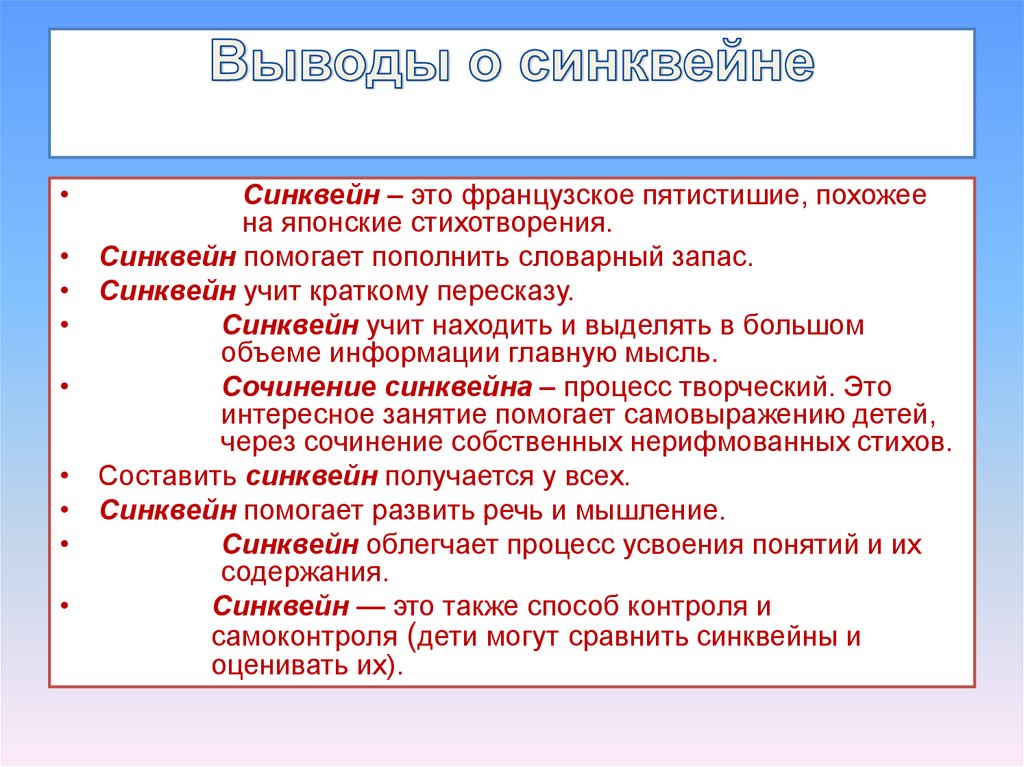 Выводы о синквейне

• Синквейн – это французское пятистишие, похожее на японские стихотворения.
• Синквейн помогает пополнить словарный запас.
• Синквейн учит краткому пересказу.
• Синквейн учит находить и выделять в большом объеме информации главную мысль.
• Сочинение синквейна – процесс творческий. Это интересное занятие помогает самовыражению детей, через сочинение собственных нерифмованных стихов.
• Составить синквейн получается у всех.
• Синквейн помогает развить речь и мышление.
• Синквейн облегчает процесс усвоения понятий и их содержания.
• Синквейн — это также способ контроля и самоконтроля (дети могут сравнить синквейны и оценивать их).